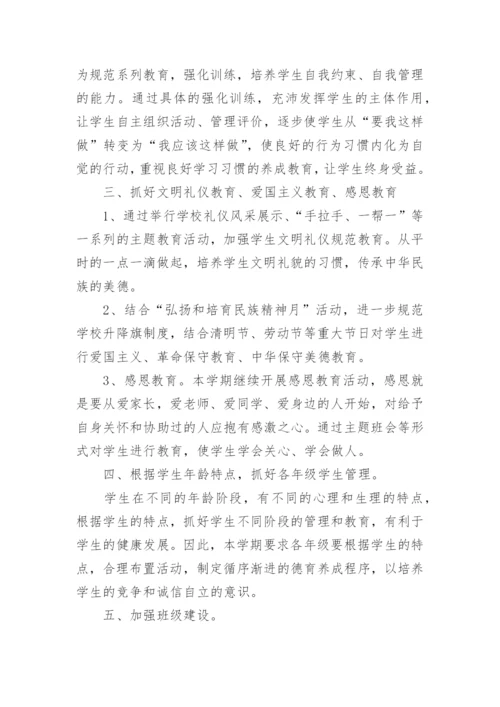 为规范系列教育，强化训练，培养学生自我约束、自我管理的能力。通过具体的强化训练，充沛发挥学生的主体作用，让学生自主组织活动、管理评价，逐步使学生从“要我这样做”转变为“我应该这样做”，使良好的行为习惯内化为自觉的行动，重视良好学习习惯的养成教育，让学生终身受益。

三、抓好文明礼仪教育、爱国主义教育、感恩教育

1、通过举行学校礼仪风采展示、“手拉手、一帮一”等一系列的主题教育活动，加强学生文明礼仪规范教育。从平时的一点一滴做起，培养学生文明礼貌的习惯，传承中华民族的美德。

2、结合“弘扬和培育民族精神月”活动，进一步规范学校升降旗制度，结合清明节、劳动节等重大节日对学生进行爱国主义、革命保守教育、中华保守美德教育。

3、感恩教育。本学期继续开展感恩教育活动，感恩就是要从爱家长，爱老师、爱同学、爱身边的人开始，对给予自身关怀和协助过的人应抱有感激之心。通过主题班会等形式对学生进行教育，使学生学会关心、学会做人。

四、根据学生年龄特点，抓好各年级学生管理。

学生在不同的年龄阶段，有不同的心理和生理的特点，根据学生的特点，抓好学生不同阶段的管理和教育，有利于学生的健康发展。因此，本学期要求各年级要根据学生的特点，合理布置活动，制定循序渐进的德育养成程序，以培养学生的竞争和诚信自立的意识。

五、加强班级建设。